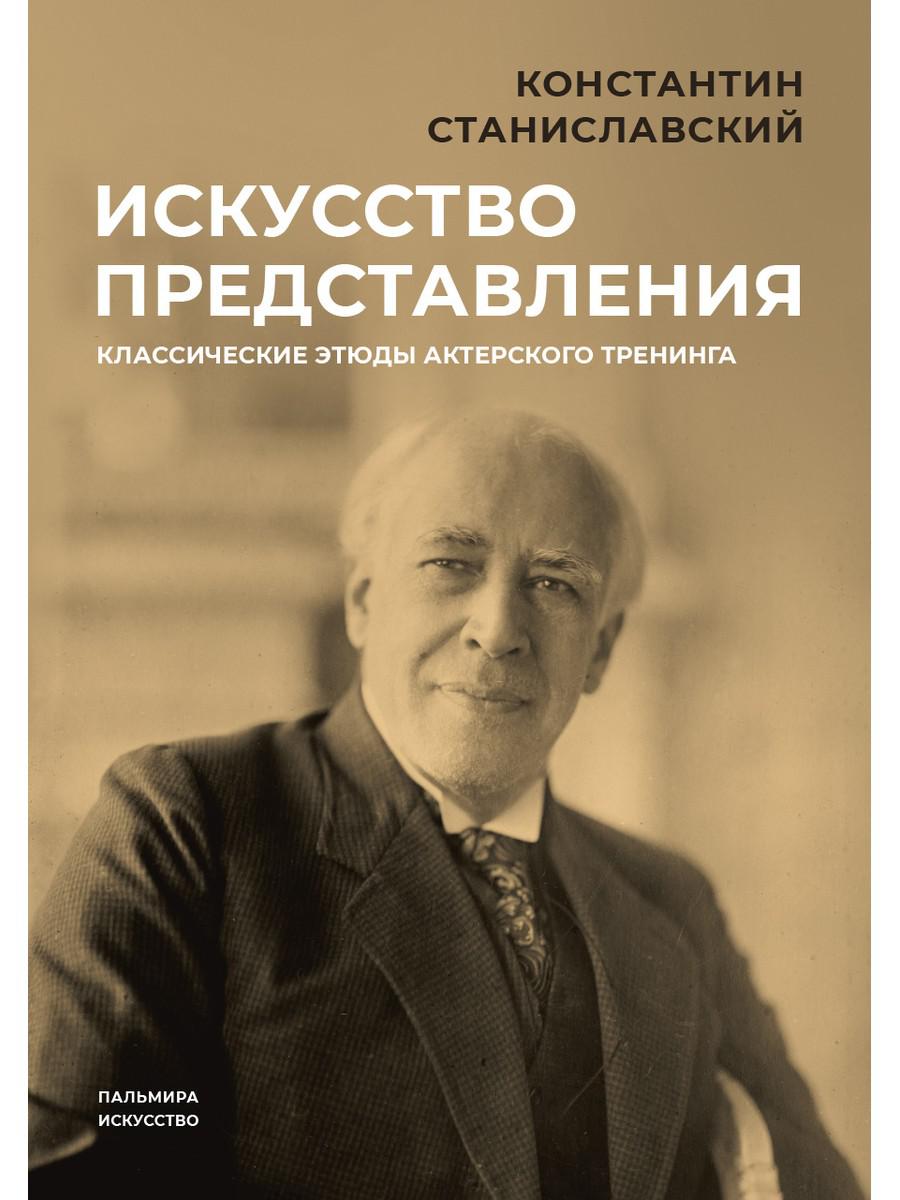 КОНСТАНТИН
СТАНИСЛАВСКИЙ

ИСКУССТВО
ПРЕДСТАВЛЕНИЯ

КЛАССИЧЕСКИЕ ЭТЮДЫ АКТЕРСКОГО ТРЕНИНГА

ПАЛЬМИРА
ИСКУССТВО